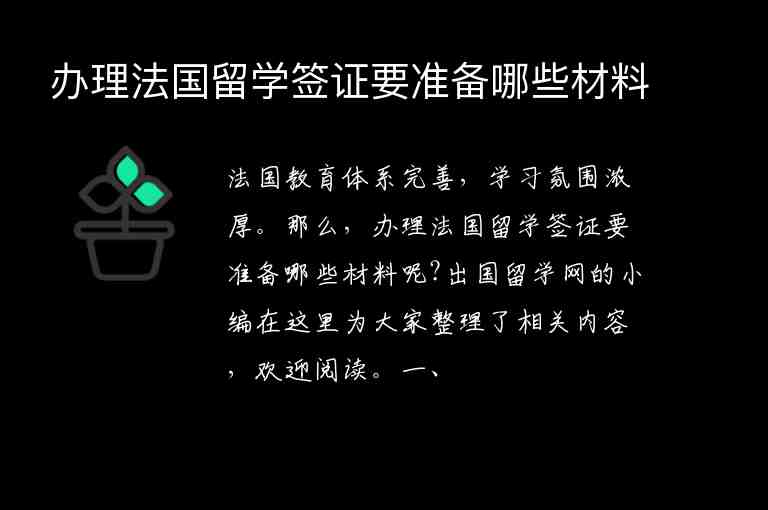 办理法国留学签证要准备哪些材料

法国教育体系完善，学习氛围浓厚。那么，办理法国留学签证要准备哪些材料呢?出国留学网的小编在这里为大家整理了相关内容，欢迎阅读。一、